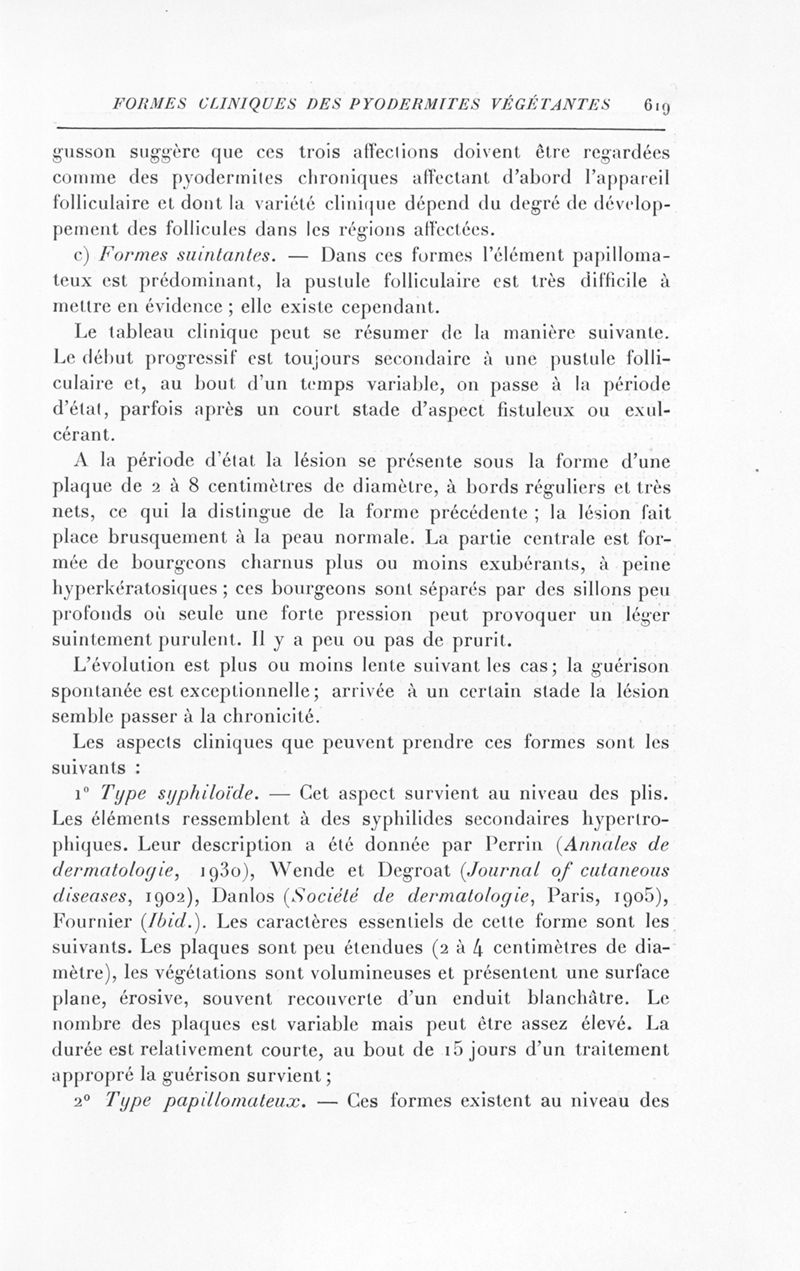 FORMES CLINIQUES DES PYODERMITES VÉGÉTANTES 619

gusson suggère que ces trois affections doivent être regardées comme des pyodermites chroniques affectant d'abord l'appareil folliculaire et dont la variété clinique dépend du degré de développement des follicules dans les régions affectées.

c) Formes suintantes. — Dans ces formes l'élément papillomateux est prédominant, la pustule folliculaire est très difficile à mettre en évidence ; elle existe cependant.

Le tableau clinique peut se résumer de la manière suivante. Le début progressif est toujours secondaire à une pustule folliculaire et, au bout d'un temps variable, on passe à la période d'état, parfois après un court stade d'aspect fistuleux ou exulcérant.

A la période d'état la lésion se présente sous la forme d'une plaque de 2 à 8 centimètres de diamètre, à bords réguliers et très nets, ce qui la distingue de la forme précédente ; la lésion fait place brusquement à la peau normale. La partie centrale est formée de bourgeons charnus plus ou moins exubérants, à peine hyperkératosiques ; ces bourgeons sont séparés par des sillons peu profonds où seule une forte pression peut provoquer un léger suintement purulent. Il y a peu ou pas de prurit.

L'évolution est plus ou moins lente suivant les cas ; la guérison spontanée est exceptionnelle ; arrivée à un certain stade la lésion semble passer à la chronicité.

Les aspects cliniques que peuvent prendre ces formes sont les suivants :

1° Type syphiloïde. — Cet aspect survient au niveau des plis. Les éléments ressemblent à des syphilides secondaires hypertrophiques. Leur description a été donnée par Perrin (Annales de dermatologie, 1930), Wende et Degroat (Journal of cutaneous diseases, 1902), Danlos (Société de dermatologie, Paris, 1905), Fournier (Ibid.). Les caractères essentiels de cette forme sont les suivants. Les plaques sont peu étendues (2 à 4 centimètres de diamètre), les végétations sont volumineuses et présentent une surface plane, érosive, souvent recouverte d'un enduit blanchâtre. Le nombre des plaques est variable mais peut être assez élevé. La durée est relativement courte, au bout de 15 jours d'un traitement approprié la guérison survient ;

2° Type papillomateux. — Ces formes existent au niveau des